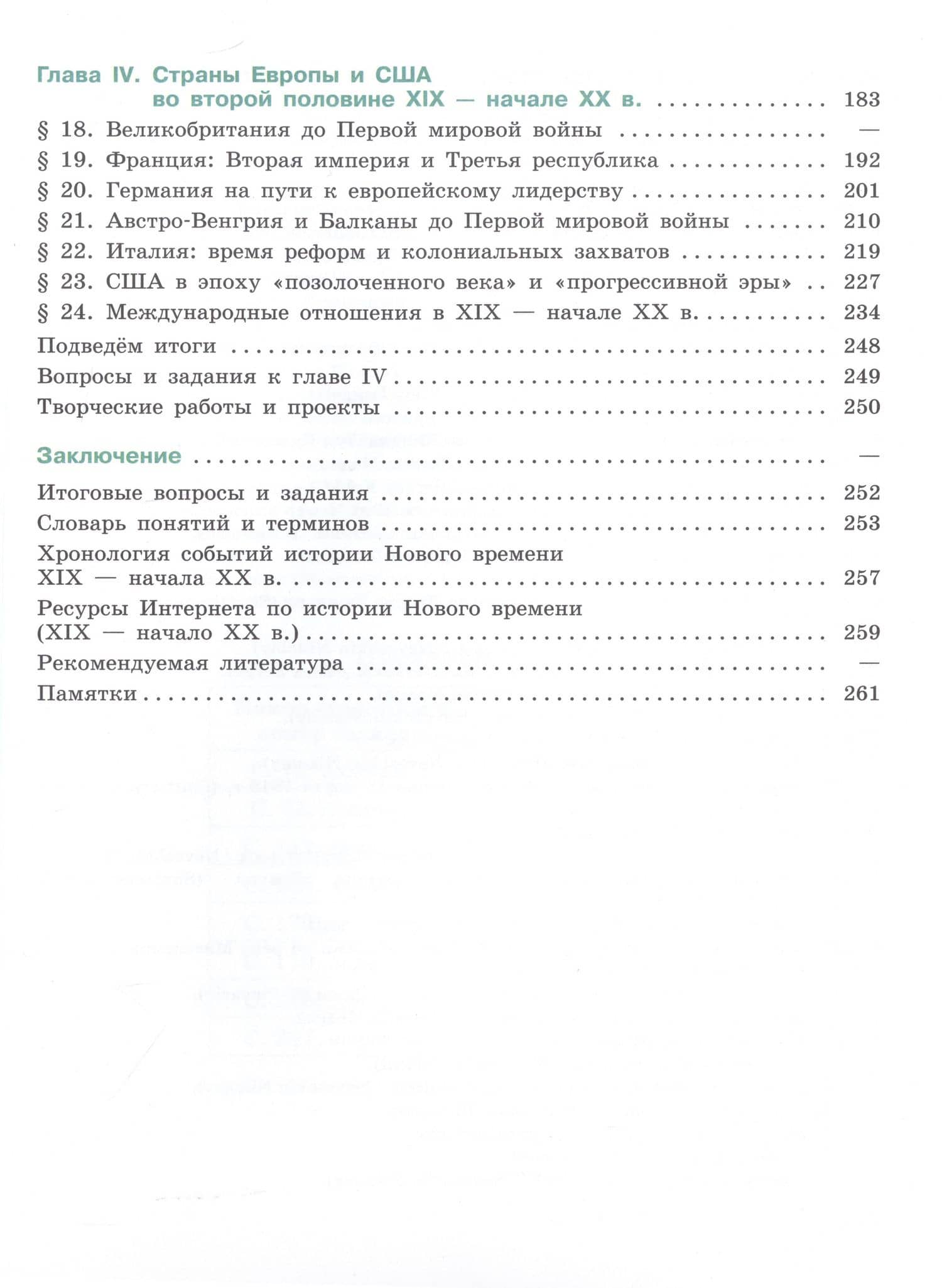 Глава IV. Страны Европы и США во второй половине XIX — начале XX в. 183
§ 18. Великобритания до Первой мировой войны —
§ 19. Франция: Вторая империя и Третья республика 192
§ 20. Германия на пути к европейскому лидерству 201
§ 21. Австро-Венгрия и Балканы до Первой мировой войны 210
§ 22. Италия: время реформ и колониальных захватов 219
§ 23. США в эпоху «позолоченного века» и «прогрессивной эры» 227
§ 24. Международные отношения в XIX — начале XX в. 234
Подведём итоги 248
Вопросы и задания к главе IV 249
Творческие работы и проекты 250

Заключение —
Итоговые вопросы и задания 252
Словарь понятий и терминов 253
Хронология событий истории Нового времени XIX — начала XX в. 257
Ресурсы Интернета по истории Нового времени (XIX — начало XX в.) 259
Рекомендуемая литература —
Памятки 261